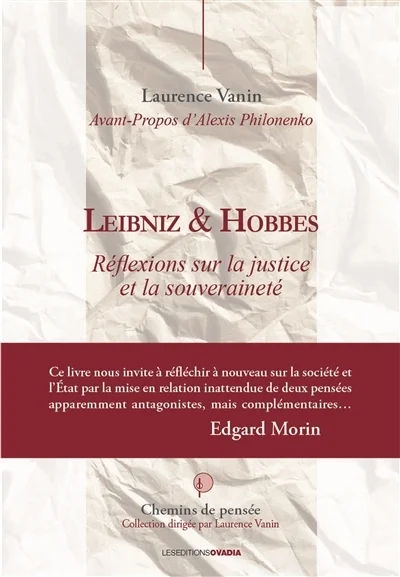 Laurence Vanin
Avant-Propos d'Alexis Philonenko

LEIBNIZ & HOBBES
Réflexions sur la justice et la souveraineté

Ce livre nous invite à réfléchir à nouveau sur la société et l'État par la mise en relation inattendue de deux pensées apparemment antagonistes, mais complémentaires…
Edgard Morin

Chemins de pensée
Collection dirigée par Laurence Vanin

LESEDITIONSOVADIA